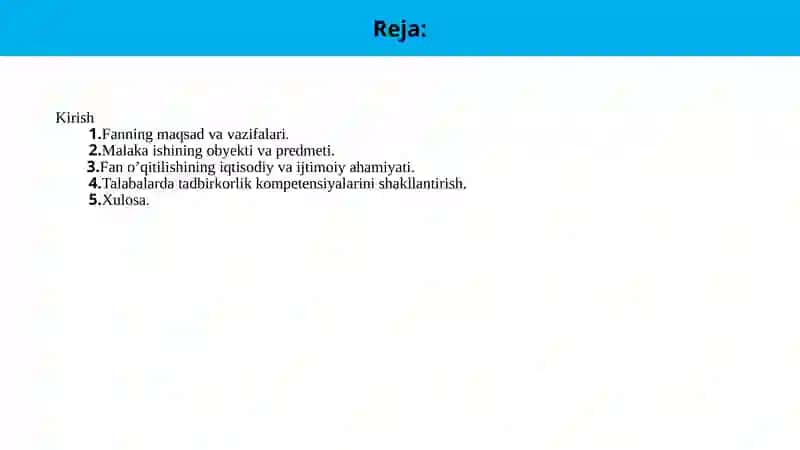 Reja:

Kirish
1.Fanning maqsad va vazifalari.
2.Malaka ishining obyekti va predmeti.
3.Fan o'qitilishining iqtisodiy va ijtimoiy ahamiyati.
4.Talabalarda tadbirkorlik kompetensiyalarini shakllantirish.
5.Xulosa.